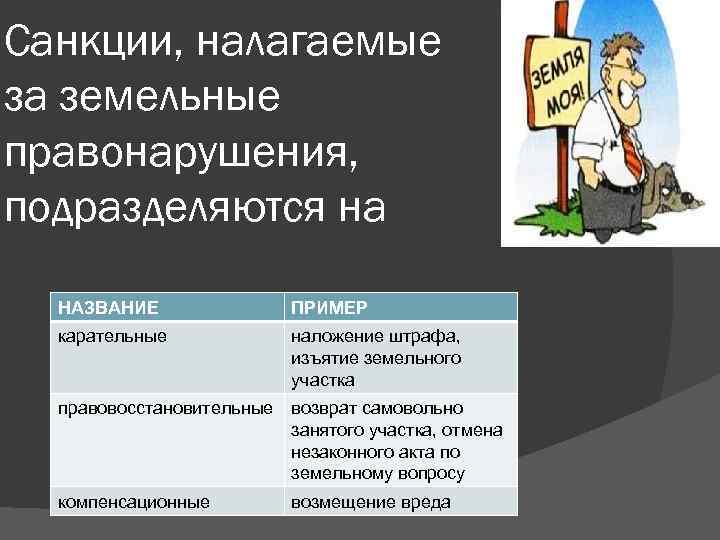 Санкции, налагаемые за земельные правонарушения, подразделяются на

ЗЕМЛЯ МОЯ!

| НАЗВАНИЕ | ПРИМЕР |
|---|---|
| карательные | наложение штрафа, изъятие земельного участка |
| правовосстановительные | возврат самовольно занятого участка, отмена незаконного акта по земельному вопросу |
| компенсационные | возмещение вреда |